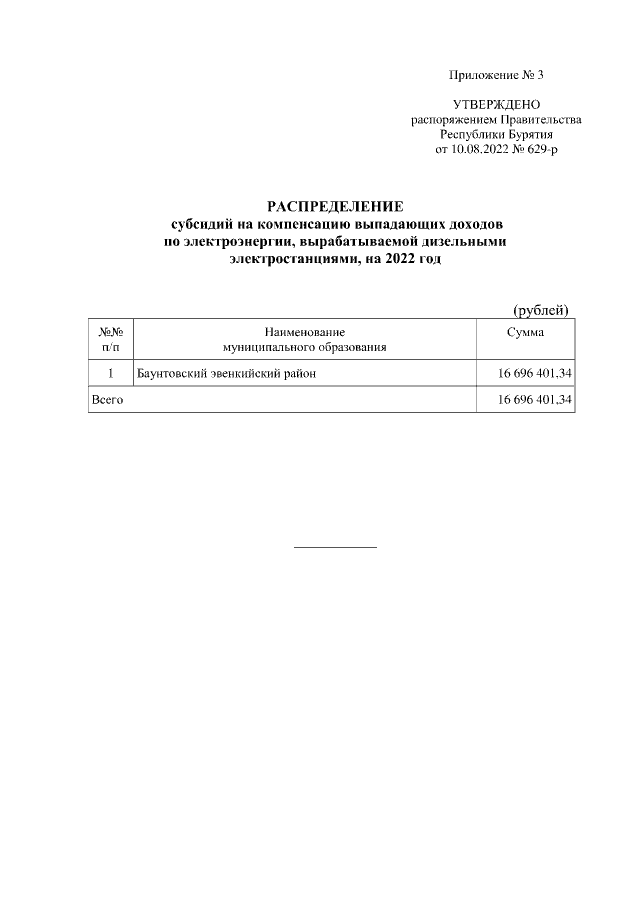 Приложение № 3

УТВЕРЖДЕНО
распоряжением Правительства
Республики Бурятия
от 10.08.2022 № 629-р

РАСПРЕДЕЛЕНИЕ
субсидий на компенсацию выпадающих доходов
по электроэнергии, вырабатываемой дизельными
электростанциями, на 2022 год

(рублей)

| №№ п/п | Наименование муниципального образования | Сумма |
|---|---|---|
| 1 | Баунтовский эвенкийский район | 16 696 401,34 |
| Всего | | 16 696 401,34 |